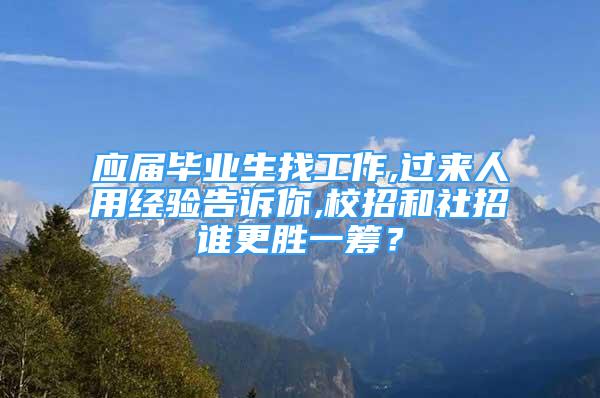 应届毕业生找工作,过来人用经验告诉你,校招和社招谁更胜一筹？